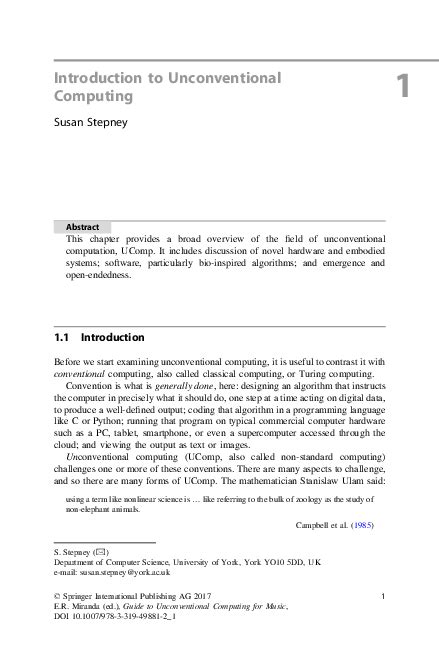 Introduction to Unconventional Computing

1

Susan Stepney

Abstract

This chapter provides a broad overview of the field of unconventional computation, UComp. It includes discussion of novel hardware and embodied systems; software, particularly bio-inspired algorithms; and emergence and open-endedness.

1.1 Introduction

Before we start examining unconventional computing, it is useful to contrast it with conventional computing, also called classical computing, or Turing computing.

Convention is what is generally done, here: designing an algorithm that instructs the computer in precisely what it should do, one step at a time acting on digital data, to produce a well-defined output; coding that algorithm in a programming language like C or Python; running that program on typical commercial computer hardware such as a PC, tablet, smartphone, or even a supercomputer accessed through the cloud; and viewing the output as text or images.

Unconventional computing (UComp, also called non-standard computing) challenges one or more of these conventions. There are many aspects to challenge, and so there are many forms of UComp. The mathematician Stanislaw Ulam said:

using a term like nonlinear science is … like referring to the bulk of zoology as the study of non-elephant animals.

Campbell et al. (1985)

S. Stepney (✉)
Department of Computer Science, University of York, York YO10 5DD, UK
e-mail: susan.stepney@york.ac.uk

© Springer International Publishing AG 2017
E.R. Miranda (ed.), Guide to Unconventional Computing for Music,
DOI 10.1007/978-3-319-49881-2_1

1